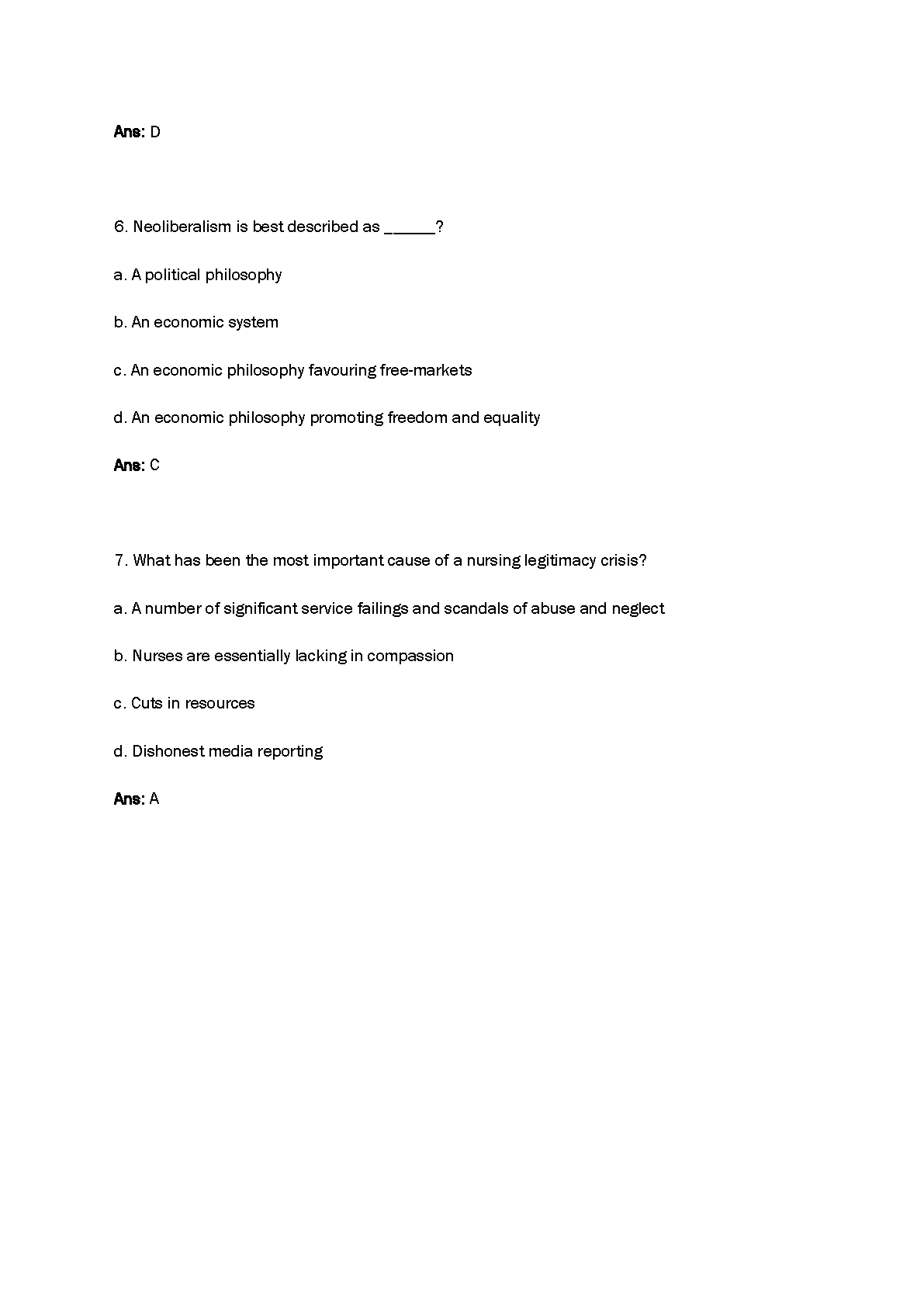 Ans: D

6. Neoliberalism is best described as ______?

a. A political philosophy

b. An economic system

c. An economic philosophy favouring free-markets

d. An economic philosophy promoting freedom and equality

Ans: C

7. What has been the most important cause of a nursing legitimacy crisis?

a. A number of significant service failings and scandals of abuse and neglect

b. Nurses are essentially lacking in compassion

c. Cuts in resources

d. Dishonest media reporting

Ans: A